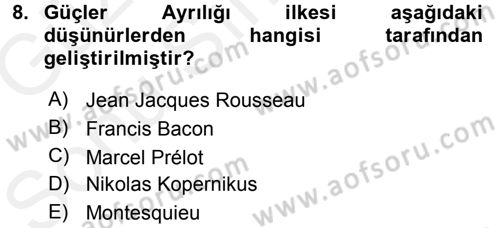 8. Güçler Ayrılığı ilkesi aşağıdaki düşünürlerden hangisi tarafından geliştirilmiştir?

A) Jean Jacques Rousseau
B) Francis Bacon
C) Marcel Prélot
D) Nikolas Kopernikus
E) Montesquieu

www.aofsoru.com
www.aofsoru.com
www.aofsoru.com
www.aofsoru.com